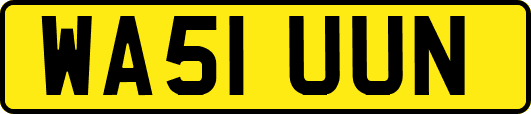 WA51 UUN